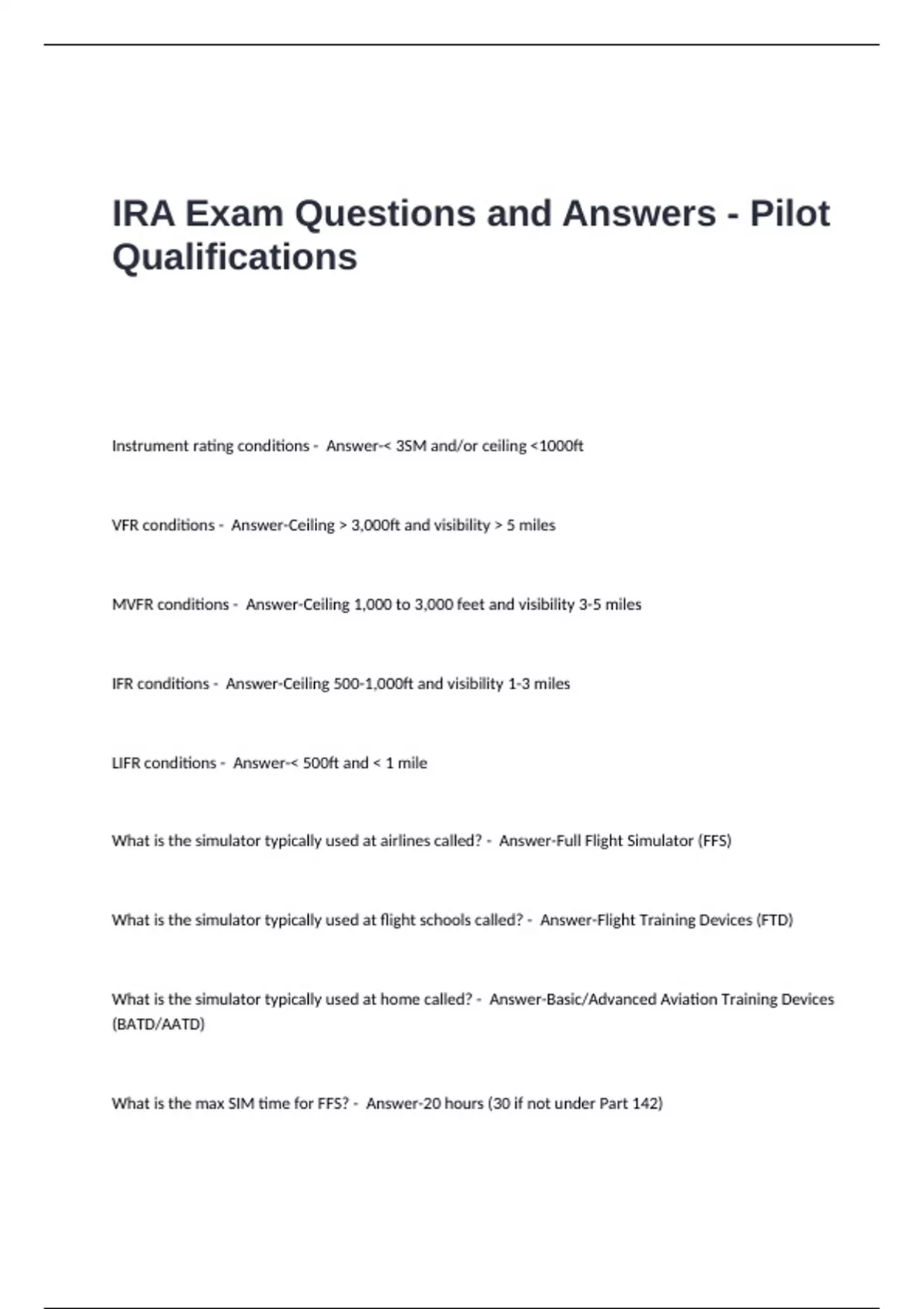 IRA Exam Questions and Answers - Pilot Qualifications

Instrument rating conditions - Answer-< 3SM and/or ceiling <1000ft

VFR conditions - Answer-Ceiling > 3,000ft and visibility > 5 miles

MVFR conditions - Answer-Ceiling 1,000 to 3,000 feet and visibility 3-5 miles

IFR conditions - Answer-Ceiling 500-1,000ft and visibility 1-3 miles

LIFR conditions - Answer-< 500ft and < 1 mile

What is the simulator typically used at airlines called? - Answer-Full Flight Simulator (FFS)

What is the simulator typically used at flight schools called? - Answer-Flight Training Devices (FTD)

What is the simulator typically used at home called? - Answer-Basic/Advanced Aviation Training Devices (BATD/AATD)

What is the max SIM time for FFS? - Answer-20 hours (30 if not under Part 142)